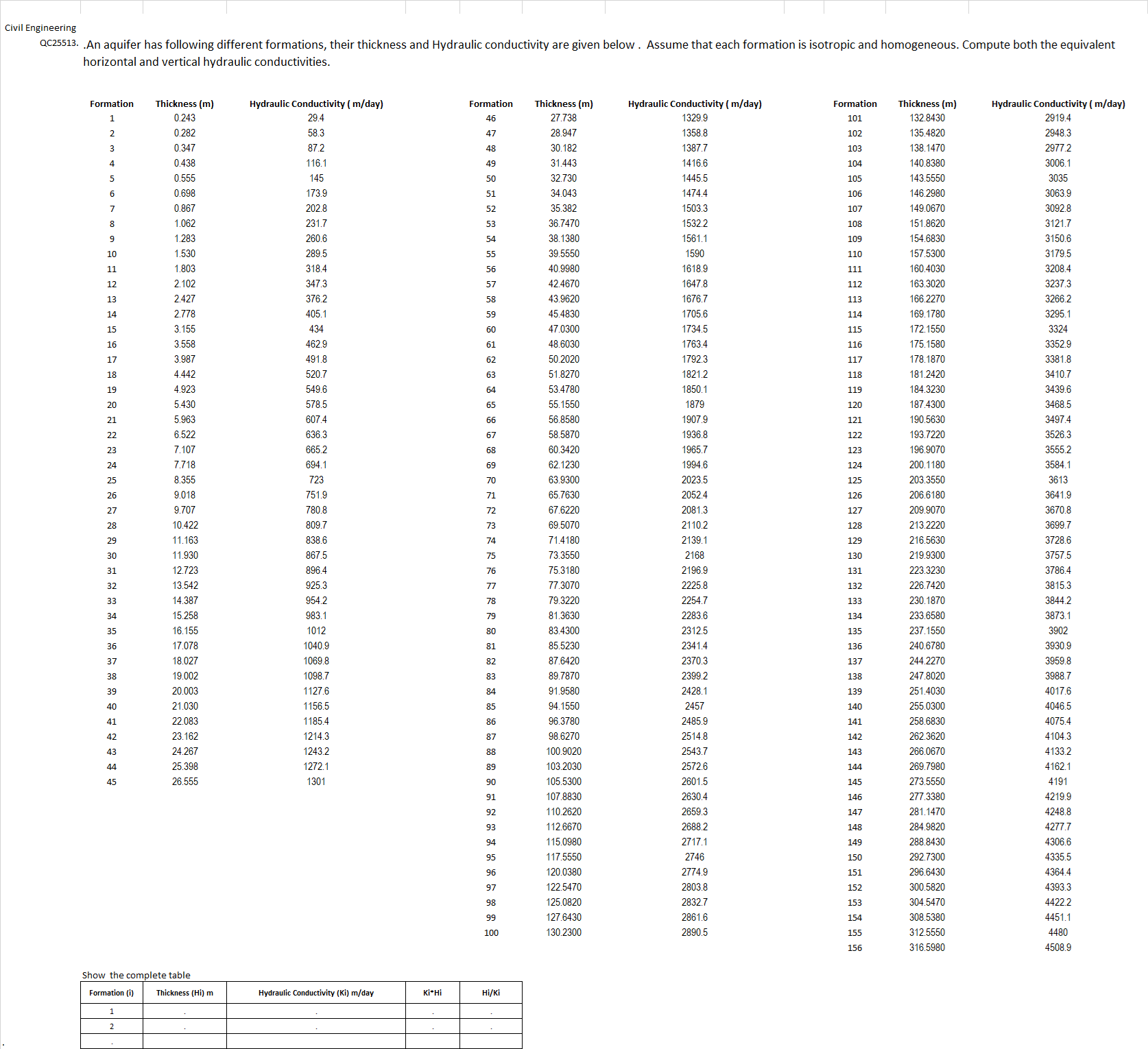 Civil Engineering

QC25513. .An aquifer has following different formations, their thickness and Hydraulic conductivity are given below . Assume that each formation is isotropic and homogeneous. Compute both the equivalent horizontal and vertical hydraulic conductivities.

| Formation | Thickness (m) | Hydraulic Conductivity ( m/day) |
|---|---|---|
| 1 | 0.243 | 29.4 |
| 2 | 0.282 | 58.3 |
| 3 | 0.347 | 87.2 |
| 4 | 0.438 | 116.1 |
| 5 | 0.555 | 145 |
| 6 | 0.698 | 173.9 |
| 7 | 0.867 | 202.8 |
| 8 | 1.062 | 231.7 |
| 9 | 1.283 | 260.6 |
| 10 | 1.530 | 289.5 |
| 11 | 1.803 | 318.4 |
| 12 | 2.102 | 347.3 |
| 13 | 2.427 | 376.2 |
| 14 | 2.778 | 405.1 |
| 15 | 3.155 | 434 |
| 16 | 3.558 | 462.9 |
| 17 | 3.987 | 491.8 |
| 18 | 4.442 | 520.7 |
| 19 | 4.923 | 549.6 |
| 20 | 5.430 | 578.5 |
| 21 | 5.963 | 607.4 |
| 22 | 6.522 | 636.3 |
| 23 | 7.107 | 665.2 |
| 24 | 7.718 | 694.1 |
| 25 | 8.355 | 723 |
| 26 | 9.018 | 751.9 |
| 27 | 9.707 | 780.8 |
| 28 | 10.422 | 809.7 |
| 29 | 11.163 | 838.6 |
| 30 | 11.930 | 867.5 |
| 31 | 12.723 | 896.4 |
| 32 | 13.542 | 925.3 |
| 33 | 14.387 | 954.2 |
| 34 | 15.258 | 983.1 |
| 35 | 16.155 | 1012 |
| 36 | 17.078 | 1040.9 |
| 37 | 18.027 | 1069.8 |
| 38 | 19.002 | 1098.7 |
| 39 | 20.003 | 1127.6 |
| 40 | 21.030 | 1156.5 |
| 41 | 22.083 | 1185.4 |
| 42 | 23.162 | 1214.3 |
| 43 | 24.267 | 1243.2 |
| 44 | 25.398 | 1272.1 |
| 45 | 26.555 | 1301 |

| Formation | Thickness (m) | Hydraulic Conductivity ( m/day) |
|---|---|---|
| 46 | 27.738 | 1329.9 |
| 47 | 28.947 | 1358.8 |
| 48 | 30.182 | 1387.7 |
| 49 | 31.443 | 1416.6 |
| 50 | 32.730 | 1445.5 |
| 51 | 34.043 | 1474.4 |
| 52 | 35.382 | 1503.3 |
| 53 | 36.7470 | 1532.2 |
| 54 | 38.1380 | 1561.1 |
| 55 | 39.5550 | 1590 |
| 56 | 40.9980 | 1618.9 |
| 57 | 42.4670 | 1647.8 |
| 58 | 43.9620 | 1676.7 |
| 59 | 45.4830 | 1705.6 |
| 60 | 47.0300 | 1734.5 |
| 61 | 48.6030 | 1763.4 |
| 62 | 50.2020 | 1792.3 |
| 63 | 51.8270 | 1821.2 |
| 64 | 53.4780 | 1850.1 |
| 65 | 55.1550 | 1879 |
| 66 | 56.8580 | 1907.9 |
| 67 | 58.5870 | 1936.8 |
| 68 | 60.3420 | 1965.7 |
| 69 | 62.1230 | 1994.6 |
| 70 | 63.9300 | 2023.5 |
| 71 | 65.7630 | 2052.4 |
| 72 | 67.6220 | 2081.3 |
| 73 | 69.5070 | 2110.2 |
| 74 | 71.4180 | 2139.1 |
| 75 | 73.3550 | 2168 |
| 76 | 75.3180 | 2196.9 |
| 77 | 77.3070 | 2225.8 |
| 78 | 79.3220 | 2254.7 |
| 79 | 81.3630 | 2283.6 |
| 80 | 83.4300 | 2312.5 |
| 81 | 85.5230 | 2341.4 |
| 82 | 87.6420 | 2370.3 |
| 83 | 89.7870 | 2399.2 |
| 84 | 91.9580 | 2428.1 |
| 85 | 94.1550 | 2457 |
| 86 | 96.3780 | 2485.9 |
| 87 | 98.6270 | 2514.8 |
| 88 | 100.9020 | 2543.7 |
| 89 | 103.2030 | 2572.6 |
| 90 | 105.5300 | 2601.5 |
| 91 | 107.8830 | 2630.4 |
| 92 | 110.2620 | 2659.3 |
| 93 | 112.6670 | 2688.2 |
| 94 | 115.0980 | 2717.1 |
| 95 | 117.5550 | 2746 |
| 96 | 120.0380 | 2774.9 |
| 97 | 122.5470 | 2803.8 |
| 98 | 125.0820 | 2832.7 |
| 99 | 127.6430 | 2861.6 |
| 100 | 130.2300 | 2890.5 |

| Formation | Thickness (m) | Hydraulic Conductivity ( m/day) |
|---|---|---|
| 101 | 132.8430 | 2919.4 |
| 102 | 135.4820 | 2948.3 |
| 103 | 138.1470 | 2977.2 |
| 104 | 140.8380 | 3006.1 |
| 105 | 143.5550 | 3035 |
| 106 | 146.2980 | 3063.9 |
| 107 | 149.0670 | 3092.8 |
| 108 | 151.8620 | 3121.7 |
| 109 | 154.6830 | 3150.6 |
| 110 | 157.5300 | 3179.5 |
| 111 | 160.4030 | 3208.4 |
| 112 | 163.3020 | 3237.3 |
| 113 | 166.2270 | 3266.2 |
| 114 | 169.1780 | 3295.1 |
| 115 | 172.1550 | 3324 |
| 116 | 175.1580 | 3352.9 |
| 117 | 178.1870 | 3381.8 |
| 118 | 181.2420 | 3410.7 |
| 119 | 184.3230 | 3439.6 |
| 120 | 187.4300 | 3468.5 |
| 121 | 190.5630 | 3497.4 |
| 122 | 193.7220 | 3526.3 |
| 123 | 196.9070 | 3555.2 |
| 124 | 200.1180 | 3584.1 |
| 125 | 203.3550 | 3613 |
| 126 | 206.6180 | 3641.9 |
| 127 | 209.9070 | 3670.8 |
| 128 | 213.2220 | 3699.7 |
| 129 | 216.5630 | 3728.6 |
| 130 | 219.9300 | 3757.5 |
| 131 | 223.3230 | 3786.4 |
| 132 | 226.7420 | 3815.3 |
| 133 | 230.1870 | 3844.2 |
| 134 | 233.6580 | 3873.1 |
| 135 | 237.1550 | 3902 |
| 136 | 240.6780 | 3930.9 |
| 137 | 244.2270 | 3959.8 |
| 138 | 247.8020 | 3988.7 |
| 139 | 251.4030 | 4017.6 |
| 140 | 255.0300 | 4046.5 |
| 141 | 258.6830 | 4075.4 |
| 142 | 262.3620 | 4104.3 |
| 143 | 266.0670 | 4133.2 |
| 144 | 269.7980 | 4162.1 |
| 145 | 273.5550 | 4191 |
| 146 | 277.3380 | 4219.9 |
| 147 | 281.1470 | 4248.8 |
| 148 | 284.9820 | 4277.7 |
| 149 | 288.8430 | 4306.6 |
| 150 | 292.7300 | 4335.5 |
| 151 | 296.6430 | 4364.4 |
| 152 | 300.5820 | 4393.3 |
| 153 | 304.5470 | 4422.2 |
| 154 | 308.5380 | 4451.1 |
| 155 | 312.5550 | 4480 |
| 156 | 316.5980 | 4508.9 |

Show the complete table

| Formation (i) | Thickness (Hi) m | Hydraulic Conductivity (Ki) m/day | Ki*Hi | Hi/Ki |
|---|---|---|---|---|
| 1 | . | . | . | . |
| 2 | . | . | . | . |
| . | | | | |